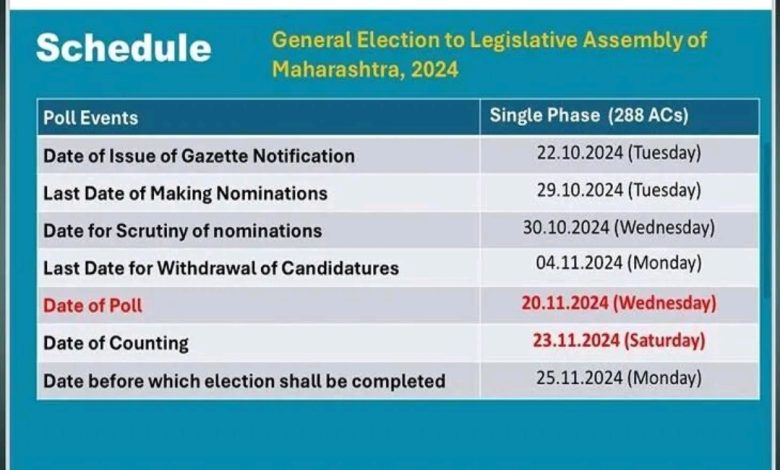 Schedule

General Election to Legislative Assembly of Maharashtra, 2024

| Poll Events | Single Phase (288 ACs) |
|---|---|
| Date of Issue of Gazette Notification | 22.10.2024 (Tuesday) |
| Last Date of Making Nominations | 29.10.2024 (Tuesday) |
| Date for Scrutiny of nominations | 30.10.2024 (Wednesday) |
| Last Date for Withdrawal of Candidatures | 04.11.2024 (Monday) |
| Date of Poll | 20.11.2024 (Wednesday) |
| Date of Counting | 23.11.2024 (Saturday) |
| Date before which election shall be completed | 25.11.2024 (Monday) |